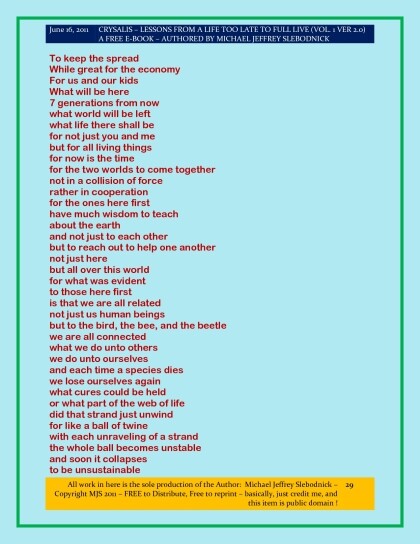 June 16, 2011 CRYSALIS – LESSONS FROM A LIFE TOO LATE TO FULL LIVE (VOL. 1 VER 2.0)
A FREE E-BOOK – AUTHORED BY MICHAEL JEFFREY SLEBODNICK

To keep the spread
While great for the economy
For us and our kids
What will be here
7 generations from now
what world will be left
what life there shall be
for not just you and me
but for all living things
for now is the time
for the two worlds to come together
not in a collision of force
rather in cooperation
for the ones here first
have much wisdom to teach
about the earth
and not just to each other
but to reach out to help one another
not just here
but all over this world
for what was evident
to those here first
is that we are all related
not just us human beings
but to the bird, the bee, and the beetle
we are all connected
what we do unto others
we do unto ourselves
and each time a species dies
we lose ourselves again
what cures could be held
or what part of the web of life
did that strand just unwind
for like a ball of twine
with each unraveling of a strand
the whole ball becomes unstable
and soon it collapses
to be unsustainable

All work in here is the sole production of the Author: Michael Jeffrey Slebodnick – Copyright MJS 2011 – FREE to Distribute, Free to reprint – basically, just credit me, and this item is public domain !

29